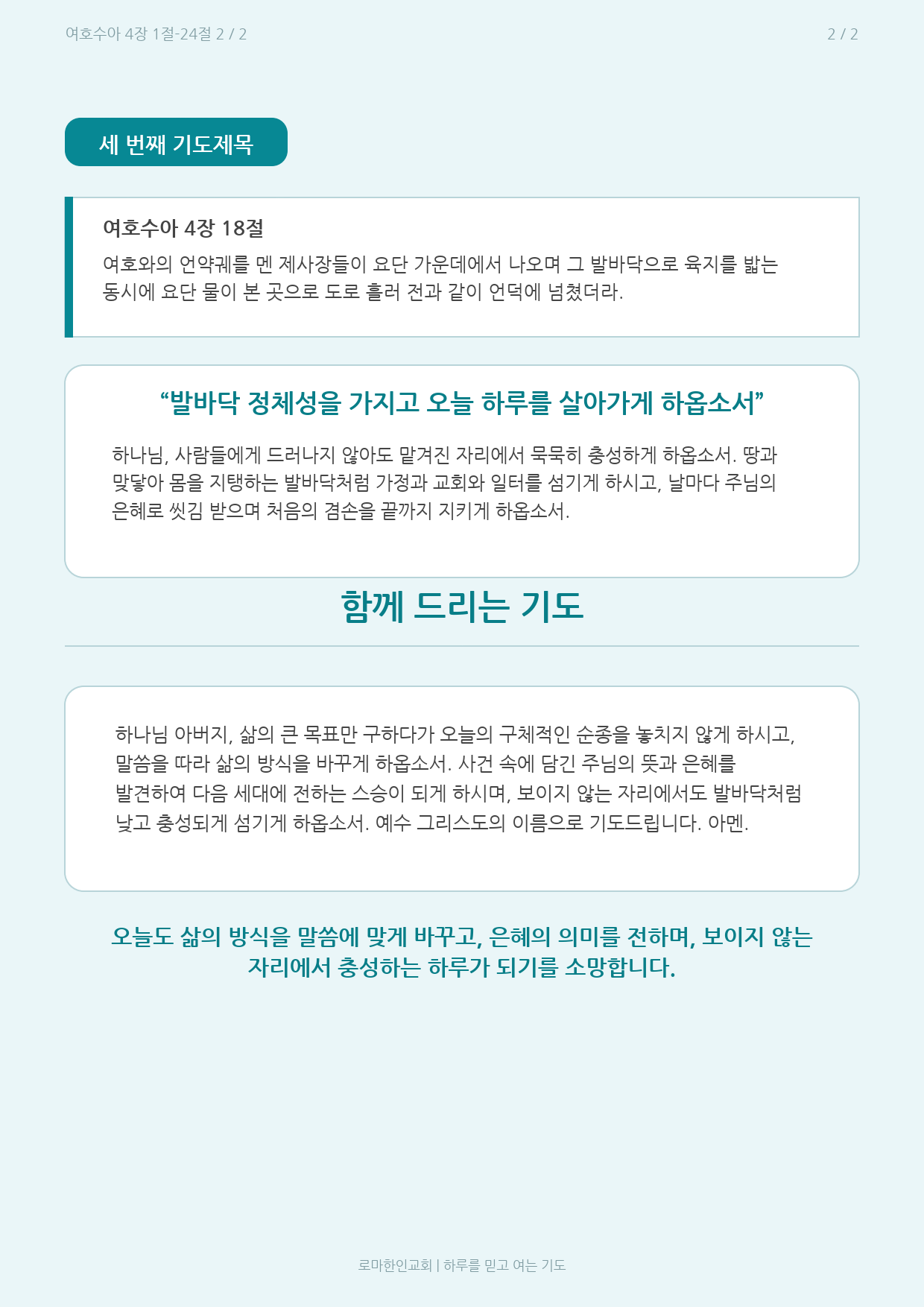 여호수아 4장 1절-24절 2 / 2

2 / 2

세 번째 기도제목

여호수아 4장 18절

여호와의 언약궤를 멘 제사장들이 요단 가운데에서 나오며 그 발바닥으로 육지를 밟는 동시에 요단 물이 본 곳으로 도로 흘러 전과 같이 언덕에 넘쳤더라.

"발바닥 정체성을 가지고 오늘 하루를 살아가게 하옵소서"

하나님, 사람들에게 드러나지 않아도 맡겨진 자리에서 묵묵히 충성하게 하옵소서. 땅과 맞닿아 몸을 지탱하는 발바닥처럼 가정과 교회와 일터를 섬기게 하시고, 날마다 주님의 은혜로 씻김 받으며 처음의 겸손을 끝까지 지키게 하옵소서.

함께 드리는 기도

하나님 아버지, 삶의 큰 목표만 구하다가 오늘의 구체적인 순종을 놓치지 않게 하시고, 말씀을 따라 삶의 방식을 바꾸게 하옵소서. 사건 속에 담긴 주님의 뜻과 은혜를 발견하여 다음 세대에 전하는 스승이 되게 하시며, 보이지 않는 자리에서도 발바닥처럼 낮고 충성되게 섬기게 하옵소서. 예수 그리스도의 이름으로 기도드립니다. 아멘.

오늘도 삶의 방식을 말씀에 맞게 바꾸고, 은혜의 의미를 전하며, 보이지 않는 자리에서 충성하는 하루가 되기를 소망합니다.

로마한인교회 | 하루를 믿고 여는 기도